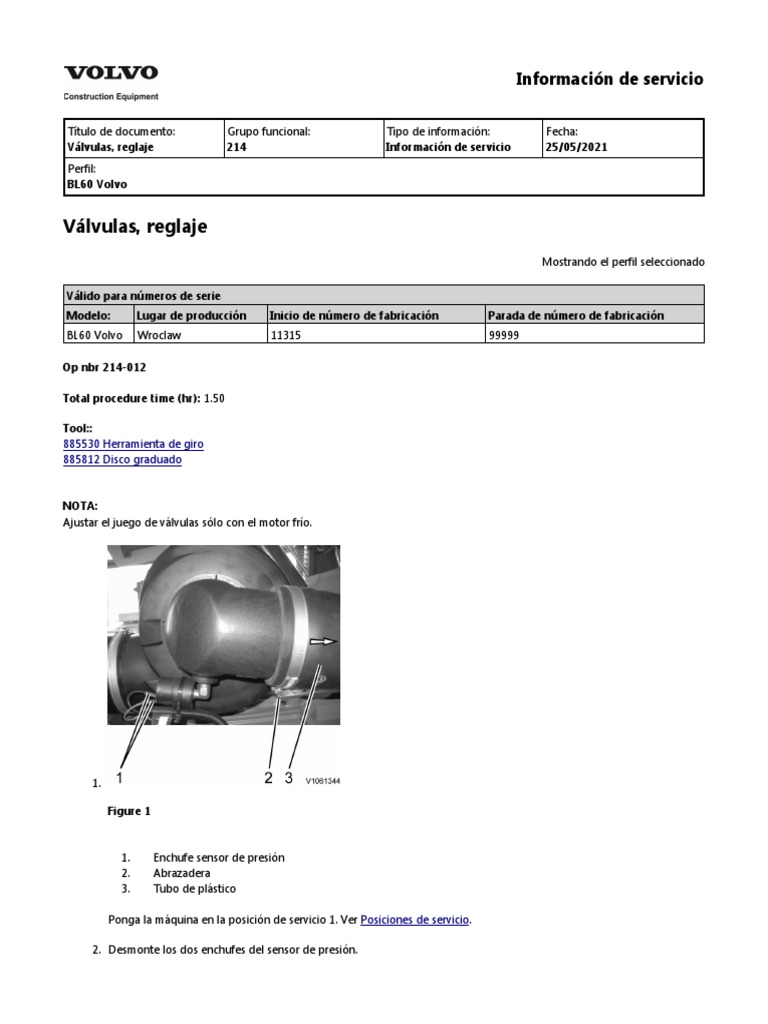 VOLVO
Construction Equipment

Información de servicio

| Título de documento: Válvulas, reglaje | Grupo funcional: 214 | Tipo de información: Información de servicio | Fecha: 25/05/2021 |
|---|---|---|---|
| Perfil: BL60 Volvo | | | |

Válvulas, reglaje

Mostrando el perfil seleccionado

| Válido para números de serie | | | |
|---|---|---|---|
| Modelo: | Lugar de producción | Inicio de número de fabricación | Parada de número de fabricación |
| BL60 Volvo | Wroclaw | 11315 | 99999 |

Op nbr 214-012

Total procedure time (hr): 1.50

Tool::
885530 Herramienta de giro
885812 Disco graduado

NOTA:
Ajustar el juego de válvulas sólo con el motor frío.

1.
1 2 3 V1061344

Figure 1

1. Enchufe sensor de presión
2. Abrazadera
3. Tubo de plástico

Ponga la máquina en la posición de servicio 1. Ver Posiciones de servicio.

2. Desmonte los dos enchufes del sensor de presión.